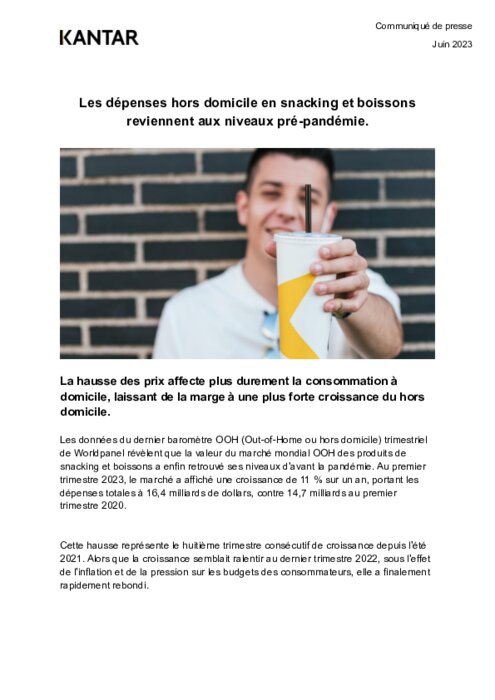 KANTAR

Communiqué de presse
Juin 2023

Les dépenses hors domicile en snacking et boissons reviennent aux niveaux pré-pandémie.

La hausse des prix affecte plus durement la consommation à domicile, laissant de la marge à une plus forte croissance du hors domicile.

Les données du dernier baromètre OOH (Out-of-Home ou hors domicile) trimestriel de Worldpanel révèlent que la valeur du marché mondial OOH des produits de snacking et boissons a enfin retrouvé ses niveaux d'avant la pandémie. Au premier trimestre 2023, le marché a affiché une croissance de 11 % sur un an, portant les dépenses totales à 16,4 milliards de dollars, contre 14,7 milliards au premier trimestre 2020.

Cette hausse représente le huitième trimestre consécutif de croissance depuis l'été 2021. Alors que la croissance semblait ralentir au dernier trimestre 2022, sous l'effet de l'inflation et de la pression sur les budgets des consommateurs, elle a finalement rapidement rebondi.